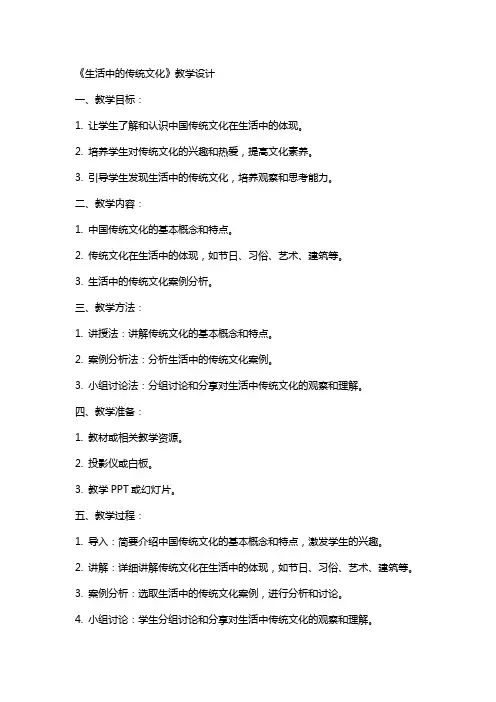 《生活中的传统文化》教学设计

一、教学目标：

1. 让学生了解和认识中国传统文化在生活中的体现。

2. 培养学生对传统文化的兴趣和热爱，提高文化素养。

3. 引导学生发现生活中的传统文化，培养观察和思考能力。

二、教学内容：

1. 中国传统文化的基本概念和特点。

2. 传统文化在生活中的体现，如节日、习俗、艺术、建筑等。

3. 生活中的传统文化案例分析。

三、教学方法：

1. 讲授法：讲解传统文化的基本概念和特点。

2. 案例分析法：分析生活中的传统文化案例。

3. 小组讨论法：分组讨论和分享对生活中传统文化的观察和理解。

四、教学准备：

1. 教材或相关教学资源。

2. 投影仪或白板。

3. 教学 PPT 或幻灯片。

五、教学过程：

1. 导入：简要介绍中国传统文化的基本概念和特点，激发学生的兴趣。

2. 讲解：详细讲解传统文化在生活中的体现，如节日、习俗、艺术、建筑等。

3. 案例分析：选取生活中的传统文化案例，进行分析和讨论。

4. 小组讨论：学生分组讨论和分享对生活中传统文化的观察和理解。